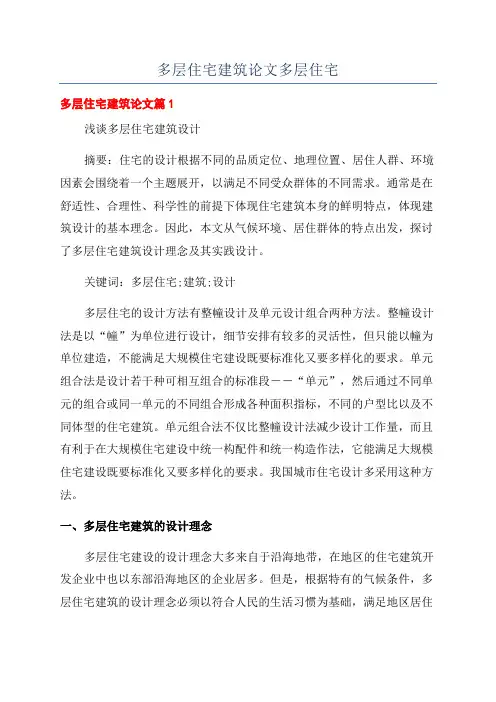 多层住宅建筑论文多层住宅

多层住宅建筑论文篇1

浅谈多层住宅建筑设计

摘要：住宅的设计根据不同的品质定位、地理位置、居住人群、环境因素会围绕着一个主题展开，以满足不同受众群体的不同需求。通常是在舒适性、合理性、科学性的前提下体现住宅建筑本身的鲜明特点，体现建筑设计的基本理念。因此，本文从气候环境、居住群体的特点出发，探讨了多层住宅建筑设计理念及其实践设计。

关键词：多层住宅;建筑;设计

多层住宅的设计方法有整幢设计及单元设计组合两种方法。整幢设计法是以“幢”为单位进行设计，细节安排有较多的灵活性，但只能以幢为单位建造，不能满足大规模住宅建设既要标准化又要多样化的要求。单元组合法是设计若干种可相互组合的标准段－－“单元”，然后通过不同单元的组合或同一单元的不同组合形成各种面积指标，不同的户型比以及不同体型的住宅建筑。单元组合法不仅比整幢设计法减少设计工作量，而且有利于在大规模住宅建设中统一构配件和统一构造作法，它能满足大规模住宅建设既要标准化又要多样化的要求。我国城市住宅设计多采用这种方法。

一、多层住宅建筑的设计理念

多层住宅建设的设计理念大多来自于沿海地带，在地区的住宅建筑开发企业中也以东部沿海地区的企业居多。但是，根据特有的气候条件，多层住宅建筑的设计理念必须以符合人民的生活习惯为基础，满足地区居住